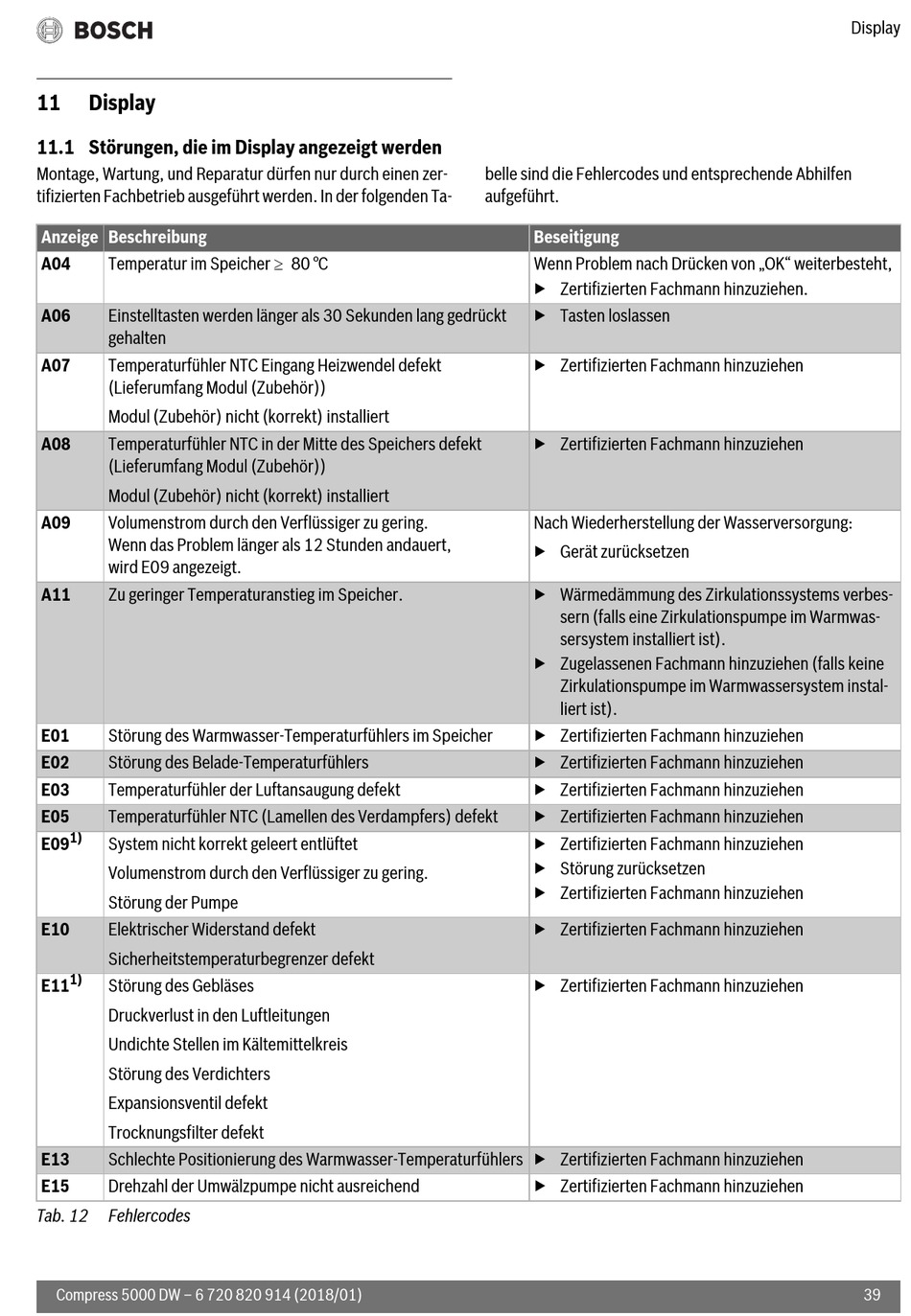 BOSCH

Display

11 Display

11.1 Störungen, die im Display angezeigt werden

Montage, Wartung, und Reparatur dürfen nur durch einen zertifizierten Fachbetrieb ausgeführt werden. In der folgenden Tabelle sind die Fehlercodes und entsprechende Abhilfen aufgeführt.

| Anzeige | Beschreibung | Beseitigung |
|---|---|---|
| A04 | Temperatur im Speicher $\geq$ 80 °C | Wenn Problem nach Drücken von „OK" weiterbesteht, ▶ Zertifizierten Fachmann hinzuziehen. |
| A06 | Einstelltasten werden länger als 30 Sekunden lang gedrückt gehalten | ▶ Tasten loslassen |
| A07 | Temperaturfühler NTC Eingang Heizwendel defekt (Lieferumfang Modul (Zubehör)) Modul (Zubehör) nicht (korrekt) installiert | ▶ Zertifizierten Fachmann hinzuziehen |
| A08 | Temperaturfühler NTC in der Mitte des Speichers defekt (Lieferumfang Modul (Zubehör)) Modul (Zubehör) nicht (korrekt) installiert | ▶ Zertifizierten Fachmann hinzuziehen |
| A09 | Volumenstrom durch den Verflüssiger zu gering. Wenn das Problem länger als 12 Stunden andauert, wird E09 angezeigt. | Nach Wiederherstellung der Wasserversorgung: ▶ Gerät zurücksetzen |
| A11 | Zu geringer Temperaturanstieg im Speicher. | ▶ Wärmedämmung des Zirkulationssystems verbessern (falls eine Zirkulationspumpe im Warmwassersystem installiert ist). ▶ Zugelassenen Fachmann hinzuziehen (falls keine Zirkulationspumpe im Warmwassersystem installiert ist). |
| E01 | Störung des Warmwasser-Temperaturfühlers im Speicher | ▶ Zertifizierten Fachmann hinzuziehen |
| E02 | Störung des Belade-Temperaturfühlers | ▶ Zertifizierten Fachmann hinzuziehen |
| E03 | Temperaturfühler der Luftansaugung defekt | ▶ Zertifizierten Fachmann hinzuziehen |
| E05 | Temperaturfühler NTC (Lamellen des Verdampfers) defekt | ▶ Zertifizierten Fachmann hinzuziehen |
| E09$^{1)}$ | System nicht korrekt geleert entlüftet Volumenstrom durch den Verflüssiger zu gering. Störung der Pumpe | ▶ Zertifizierten Fachmann hinzuziehen ▶ Störung zurücksetzen ▶ Zertifizierten Fachmann hinzuziehen |
| E10 | Elektrischer Widerstand defekt Sicherheitstemperaturbegrenzer defekt | ▶ Zertifizierten Fachmann hinzuziehen |
| E11$^{1)}$ | Störung des Gebläses Druckverlust in den Luftleitungen Undichte Stellen im Kältemittelkreis Störung des Verdichters Expansionsventil defekt Trocknungsfilter defekt | ▶ Zertifizierten Fachmann hinzuziehen |
| E13 | Schlechte Positionierung des Warmwasser-Temperaturfühlers | ▶ Zertifizierten Fachmann hinzuziehen |
| E15 | Drehzahl der Umwälzpumpe nicht ausreichend | ▶ Zertifizierten Fachmann hinzuziehen |

Tab. 12 Fehlercodes

Compress 5000 DW – 6 720 820 914 (2018/01) 39